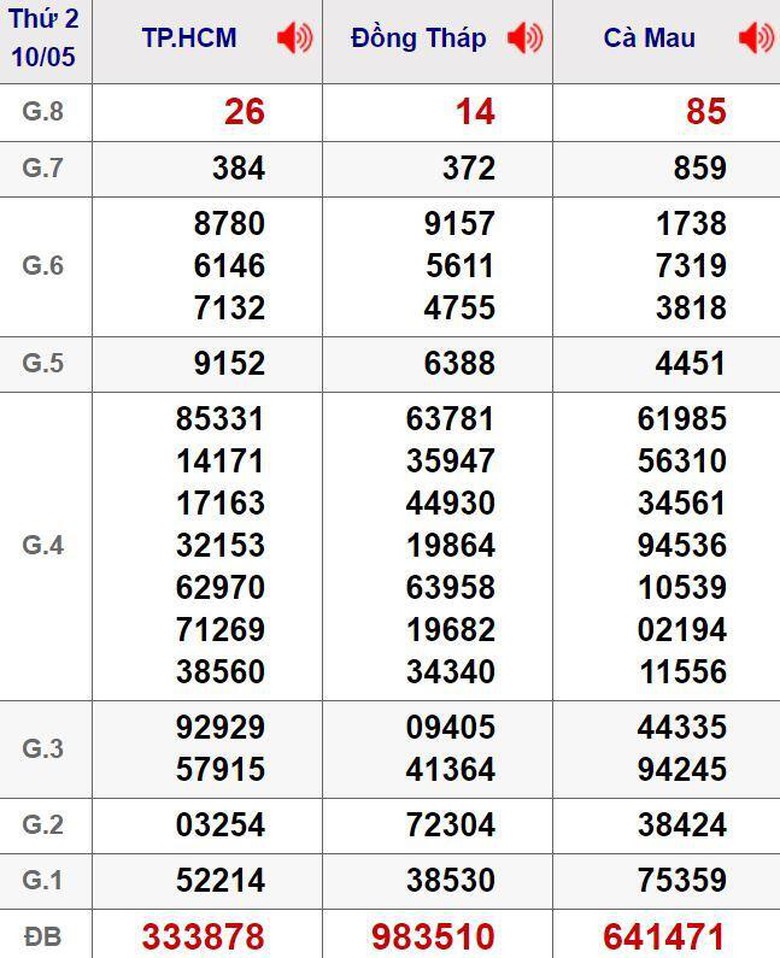 | Thứ 2 10/05 | TP.HCM | Đồng Tháp | Cà Mau |
|---|---|---|---|
| G.8 | 26 | 14 | 85 |
| G.7 | 384 | 372 | 859 |
| G.6 | 8780 6146 7132 | 9157 5611 4755 | 1738 7319 3818 |
| G.5 | 9152 | 6388 | 4451 |
| G.4 | 85331 14171 17163 32153 62970 71269 38560 | 63781 35947 44930 19864 63958 19682 34340 | 61985 56310 34561 94536 10539 02194 11556 |
| G.3 | 92929 57915 | 09405 41364 | 44335 94245 |
| G.2 | 03254 | 72304 | 38424 |
| G.1 | 52214 | 38530 | 75359 |
| ĐB | 333878 | 983510 | 641471 |